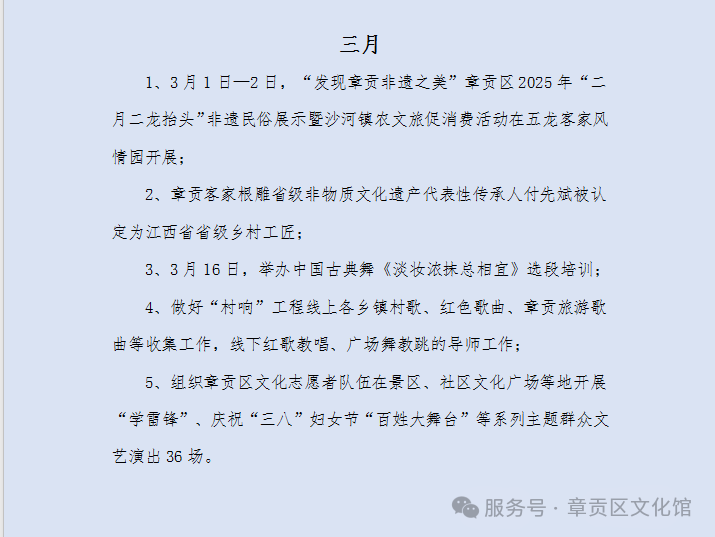 三月

1、3月1日—2日，“发现章贡非遗之美”章贡区2025年“二月二龙抬头”非遗民俗展示暨沙河镇农文旅促消费活动在五龙客家风情园开展；

2、章贡客家根雕省级非物质文化遗产代表性传承人付先斌被认定为江西省省级乡村工匠；

3、3月16日，举办中国古典舞《淡妆浓抹总相宜》选段培训；

4、做好“村响”工程线上各乡镇村歌、红色歌曲、章贡旅游歌曲等收集工作，线下红歌教唱、广场舞教跳的导师工作；

5、组织章贡区文化志愿者队伍在景区、社区文化广场等地开展“学雷锋”、庆祝“三八”妇女节“百姓大舞台”等系列主题群众文艺演出36场。

服务号 · 章贡区文化馆